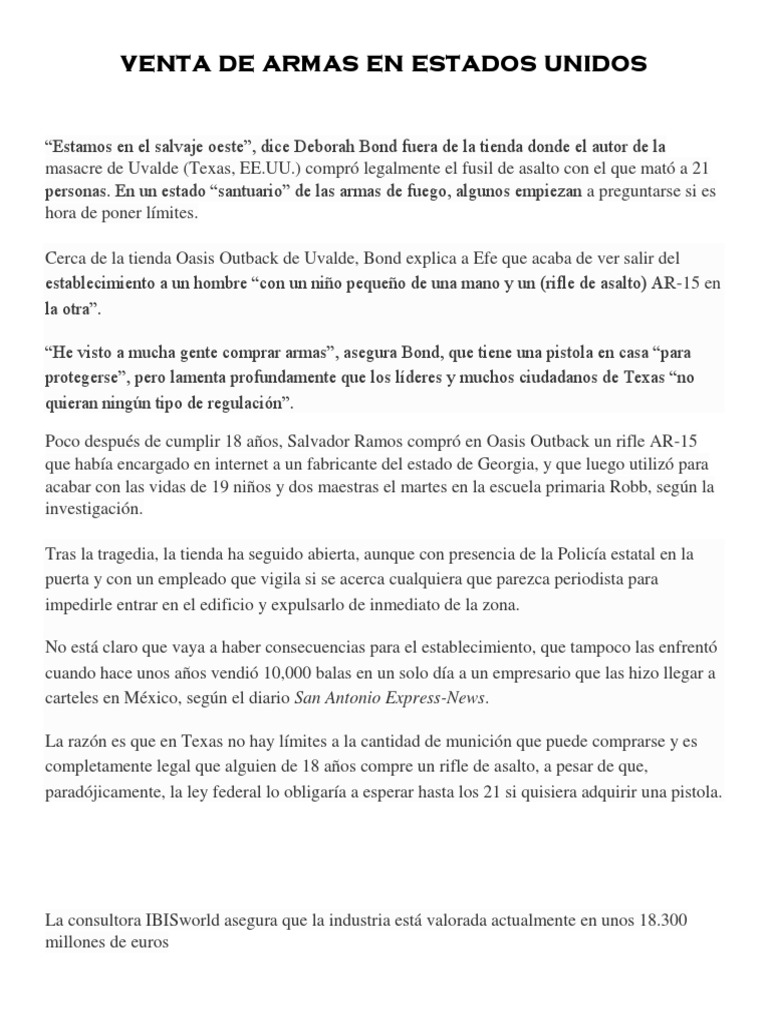 VENTA DE ARMAS EN ESTADOS UNIDOS

“Estamos en el salvaje oeste”, dice Deborah Bond fuera de la tienda donde el autor de la masacre de Uvalde (Texas, EE.UU.) compró legalmente el fusil de asalto con el que mató a 21 personas. En un estado “santuario” de las armas de fuego, algunos empiezan a preguntarse si es hora de poner límites.

Cerca de la tienda Oasis Outback de Uvalde, Bond explica a Efe que acaba de ver salir del establecimiento a un hombre “con un niño pequeño de una mano y un (rifle de asalto) AR-15 en la otra”.

“He visto a mucha gente comprar armas”, asegura Bond, que tiene una pistola en casa “para protegerse”, pero lamenta profundamente que los líderes y muchos ciudadanos de Texas “no quieran ningún tipo de regulación”.

Poco después de cumplir 18 años, Salvador Ramos compró en Oasis Outback un rifle AR-15 que había encargado en internet a un fabricante del estado de Georgia, y que luego utilizó para acabar con las vidas de 19 niños y dos maestras el martes en la escuela primaria Robb, según la investigación.

Tras la tragedia, la tienda ha seguido abierta, aunque con presencia de la Policía estatal en la puerta y con un empleado que vigila si se acerca cualquiera que parezca periodista para impedirle entrar en el edificio y expulsarlo de inmediato de la zona.

No está claro que vaya a haber consecuencias para el establecimiento, que tampoco las enfrentó cuando hace unos años vendió 10,000 balas en un solo día a un empresario que las hizo llegar a carteles en México, según el diario San Antonio Express-News.

La razón es que en Texas no hay límites a la cantidad de munición que puede comprarse y es completamente legal que alguien de 18 años compre un rifle de asalto, a pesar de que, paradójicamente, la ley federal lo obligaría a esperar hasta los 21 si quisiera adquirir una pistola.

La consultora IBISworld asegura que la industria está valorada actualmente en unos 18.300 millones de euros